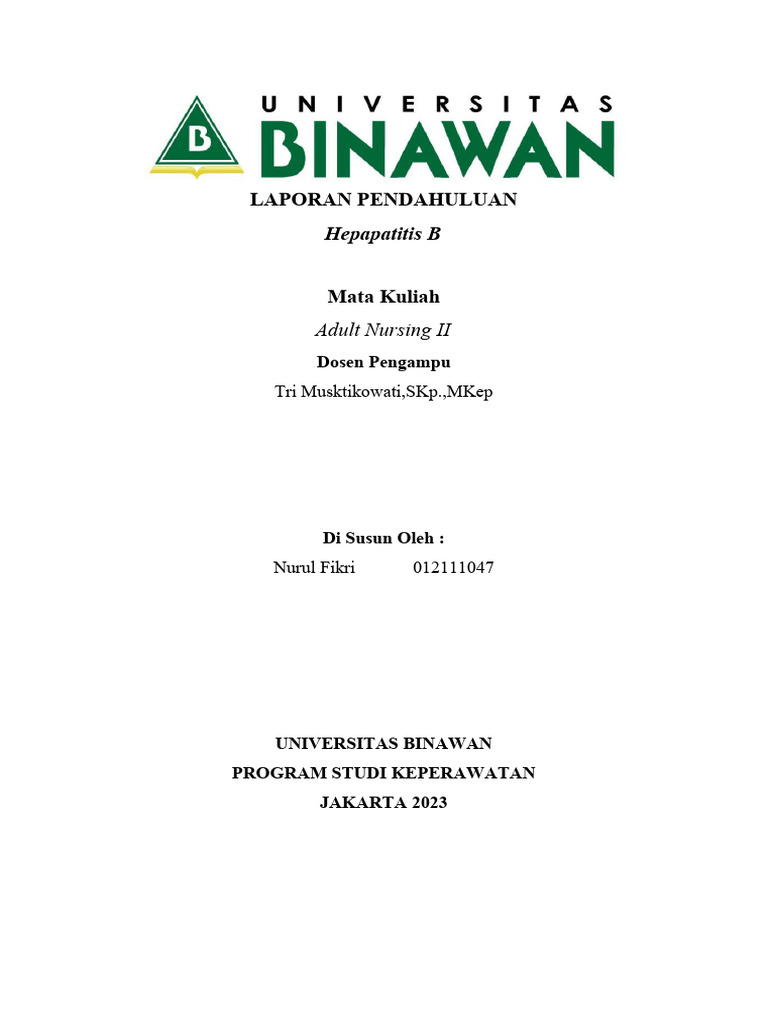 B

UNIVERSITAS
BINAWAN

LAPORAN PENDAHULUAN
Hepapatitis B

Mata Kuliah
Adult Nursing II
Dosen Pengampu
Tri Musktikowati,SKp.,MKep

Di Susun Oleh :
Nurul Fikri 012111047

UNIVERSITAS BINAWAN
PROGRAM STUDI KEPERAWATAN
JAKARTA 2023